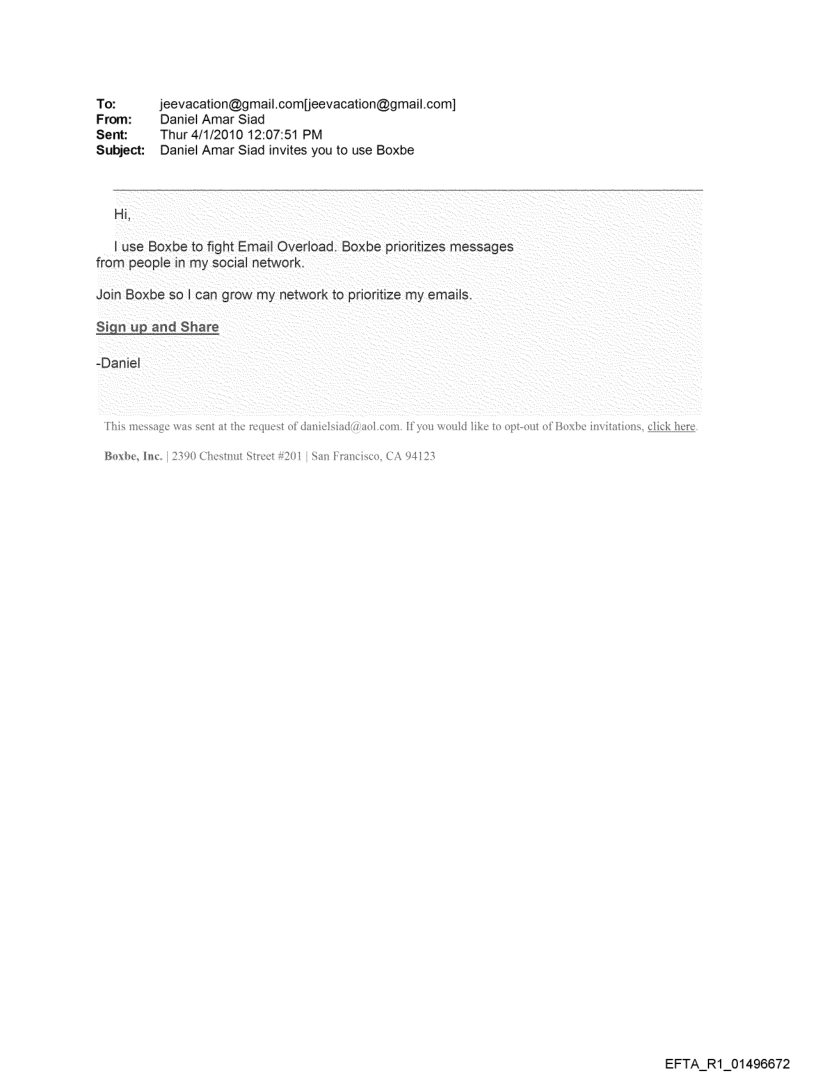 To: jeevacation@gmail.com[jeevacation@gmail.com]
From: Daniel Amar Siad
Sent: Thur 4/1/2010 12:07:51 PM
Subject: Daniel Amar Siad invites you to use Boxbe

Hi,

I use Boxbe to fight Email Overload. Boxbe prioritizes messages from people in my social network.

Join Boxbe so I can grow my network to prioritize my emails.

Sign up and Share

-Daniel

This message was sent at the request of danielsiad@aol.com. If you would like to opt-out of Boxbe invitations, click here.

Boxbe, Inc. | 2390 Chestnut Street #201 | San Francisco, CA 94123

EFTA_R1_01496672